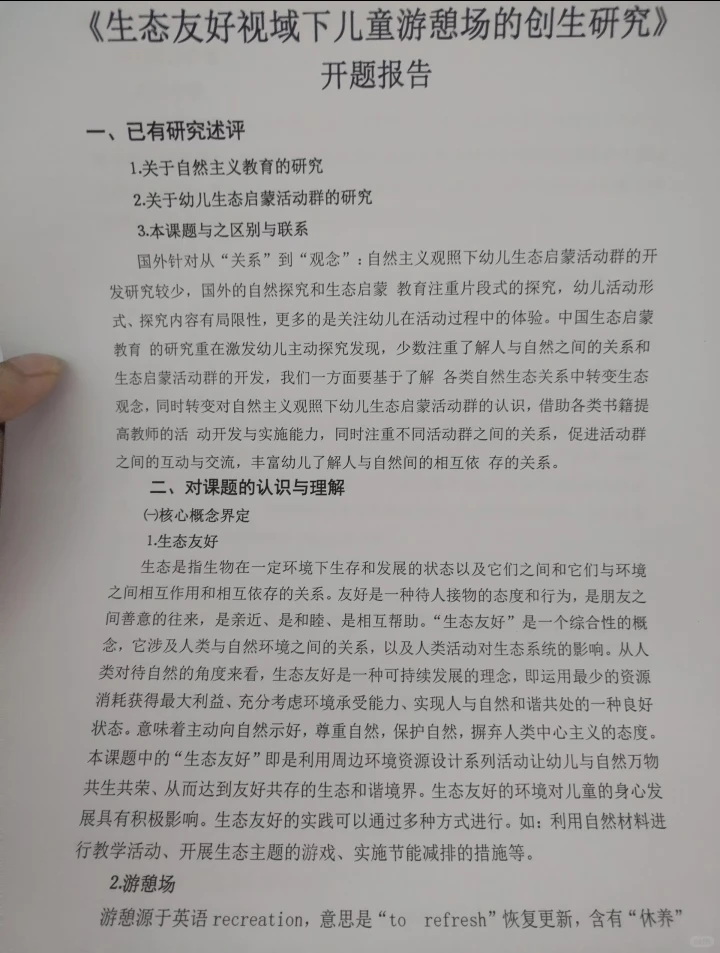 《生态友好视域下儿童游憩场的创生研究》
开题报告

一、已有研究述评

1.关于自然主义教育的研究

2.关于幼儿生态启蒙活动群的研究

3.本课题与之区别与联系

国外针对从“关系”到“观念”：自然主义观照下幼儿生态启蒙活动群的开发研究较少，国外的自然探究和生态启蒙 教育注重片段式的探究，幼儿活动形式、探究内容有局限性，更多的是关注幼儿在活动过程中的体验。中国生态启蒙教育 的研究重在激发幼儿主动探究发现，少数注重了解人与自然之间的关系和生态启蒙活动群的开发，我们一方面要基于了解 各类自然生态关系中转变生态观念，同时转变对自然主义观照下幼儿生态启蒙活动群的认识，借助各类书籍提高教师的活 动开发与实施能力，同时注重不同活动群之间的关系，促进活动群之间的互动与交流，丰富幼儿了解人与自然间的相互依 存的关系。

二、对课题的认识与理解

㈠核心概念界定

1.生态友好

生态是指生物在一定环境下生存和发展的状态以及它们之间和它们与环境之间相互作用和相互依存的关系。友好是一种待人接物的态度和行为，是朋友之间善意的往来，是亲近、是和睦、是相互帮助。“生态友好”是一个综合性的概念，它涉及人类与自然环境之间的关系，以及人类活动对生态系统的影响。从人类对待自然的角度来看，生态友好是一种可持续发展的理念，即运用最少的资源消耗获得最大利益、充分考虑环境承受能力、实现人与自然和谐共处的一种良好状态。意味着主动向自然示好，尊重自然，保护自然，摒弃人类中心主义的态度。本课题中的“生态友好”即是利用周边环境资源设计系列活动让幼儿与自然万物共生共荣、从而达到友好共存的生态和谐境界。生态友好的环境对儿童的身心发展具有积极影响。生态友好的实践可以通过多种方式进行。如：利用自然材料进行教学活动、开展生态主题的游戏、实施节能减排的措施等。

2.游憩场

游憩源于英语 recreation，意思是“to refresh”恢复更新，含有“休养”